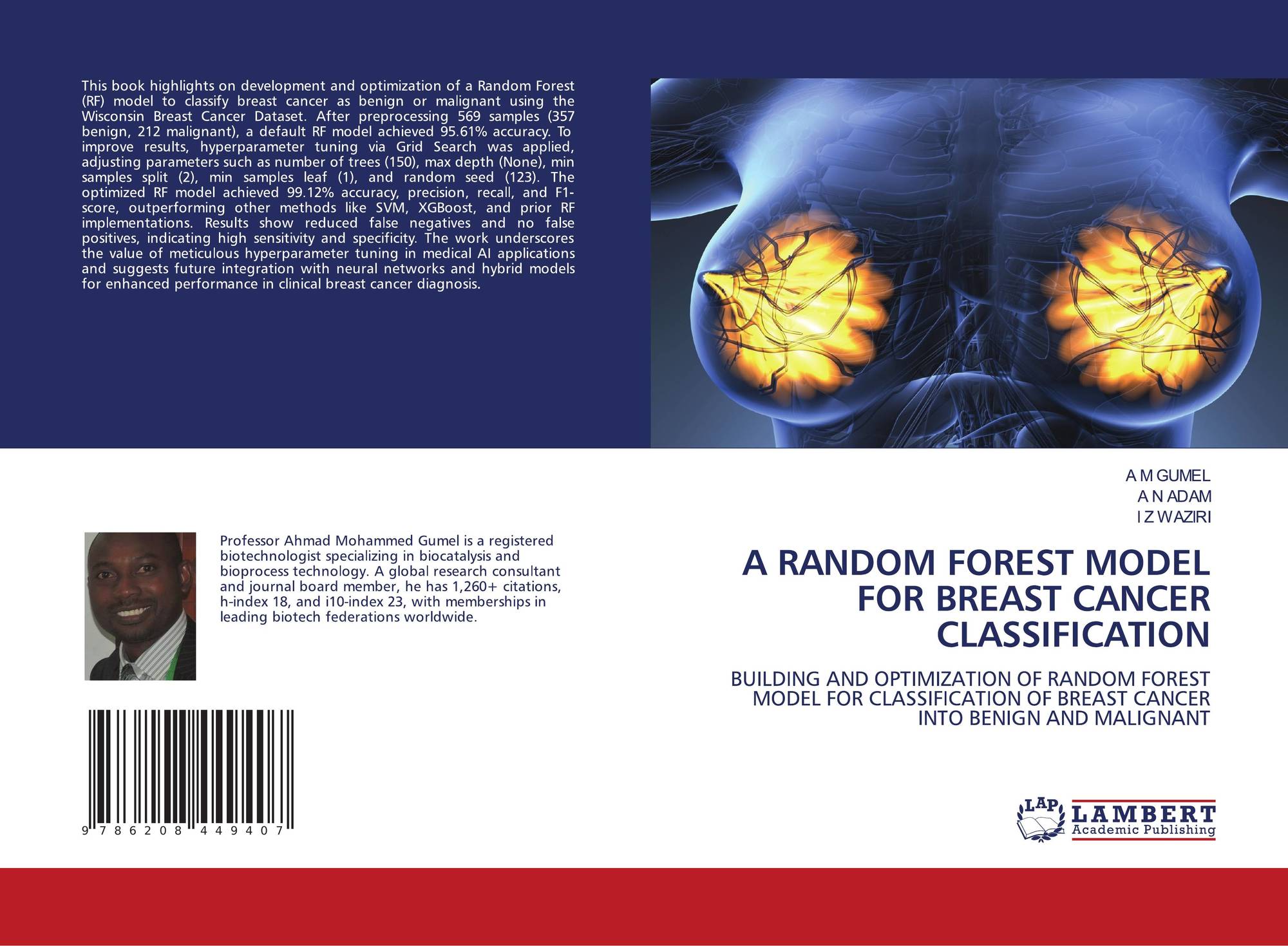 This book highlights on development and optimization of a Random Forest (RF) model to classify breast cancer as benign or malignant using the Wisconsin Breast Cancer Dataset. After preprocessing 569 samples (357 benign, 212 malignant), a default RF model achieved 95.61% accuracy. To improve results, hyperparameter tuning via Grid Search was applied, adjusting parameters such as number of trees (150), max depth (None), min samples split (2), min samples leaf (1), and random seed (123). The optimized RF model achieved 99.12% accuracy, precision, recall, and F1-score, outperforming other methods like SVM, XGBoost, and prior RF implementations. Results show reduced false negatives and no false positives, indicating high sensitivity and specificity. The work underscores the value of meticulous hyperparameter tuning in medical AI applications and suggests future integration with neural networks and hybrid models for enhanced performance in clinical breast cancer diagnosis.

Professor Ahmad Mohammed Gumel is a registered biotechnologist specializing in biocatalysis and bioprocess technology. A global research consultant and journal board member, he has 1,260+ citations, h-index 18, and i10-index 23, with memberships in leading biotech federations worldwide.

9 786208 449407

A M GUMEL
A N ADAM
I Z WAZIRI

A RANDOM FOREST MODEL FOR BREAST CANCER CLASSIFICATION

BUILDING AND OPTIMIZATION OF RANDOM FOREST MODEL FOR CLASSIFICATION OF BREAST CANCER INTO BENIGN AND MALIGNANT

LAP
LAMBERT
Academic Publishing